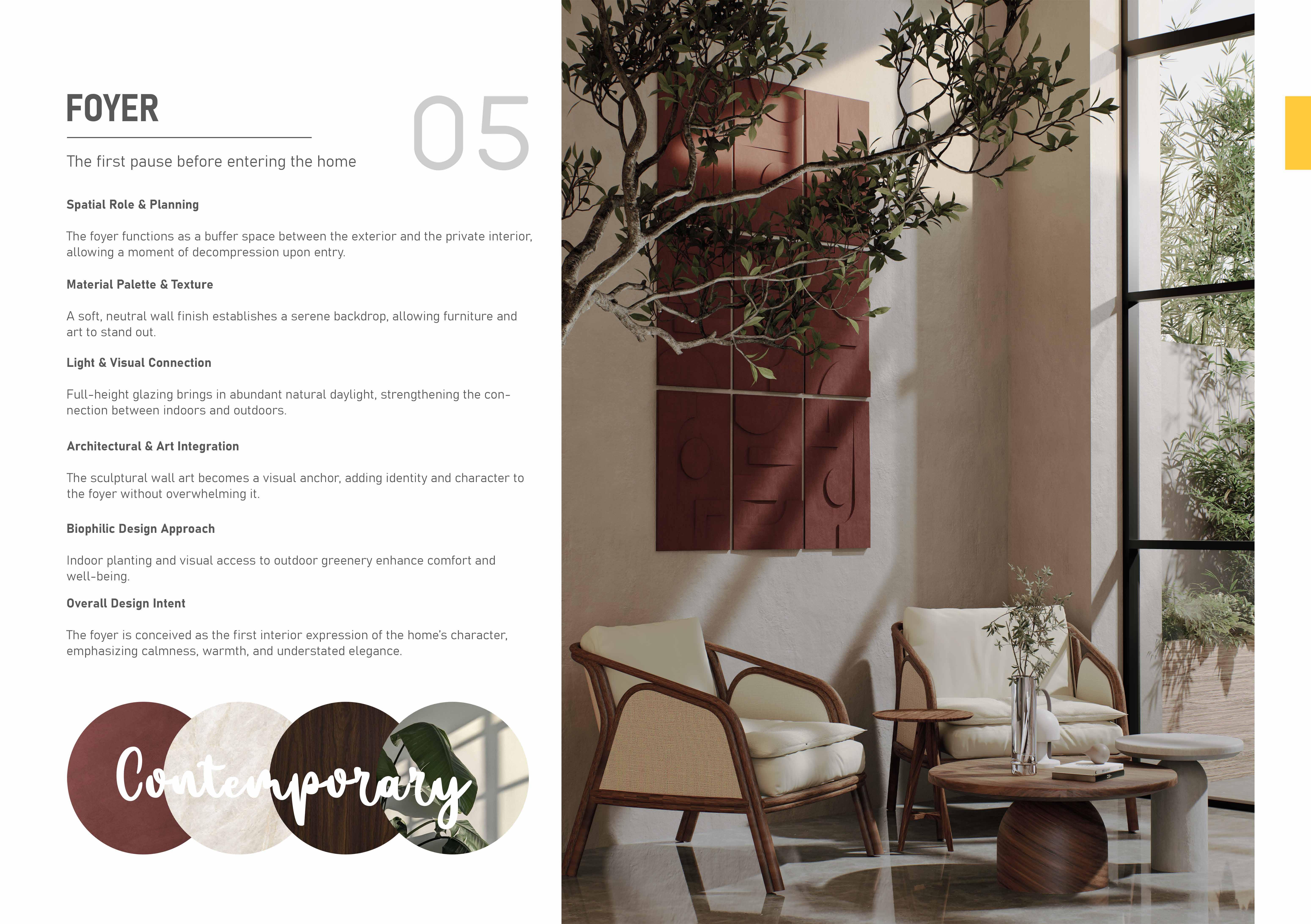 FOYER

05

The first pause before entering the home

Spatial Role & Planning

The foyer functions as a buffer space between the exterior and the private interior, allowing a moment of decompression upon entry.

Material Palette & Texture

A soft, neutral wall finish establishes a serene backdrop, allowing furniture and art to stand out.

Light & Visual Connection

Full-height glazing brings in abundant natural daylight, strengthening the connection between indoors and outdoors.

Architectural & Art Integration

The sculptural wall art becomes a visual anchor, adding identity and character to the foyer without overwhelming it.

Biophilic Design Approach

Indoor planting and visual access to outdoor greenery enhance comfort and well-being.

Overall Design Intent

The foyer is conceived as the first interior expression of the home's character, emphasizing calmness, warmth, and understated elegance.

Contemporary